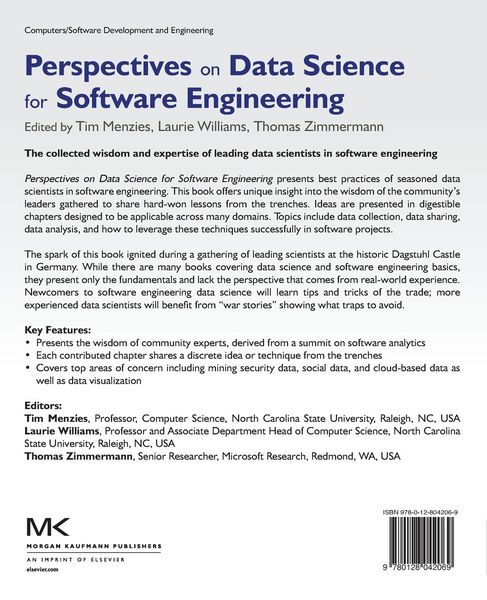 Computers/Software Development and Engineering

Perspectives on Data Science for Software Engineering

Edited by Tim Menzies, Laurie Williams, Thomas Zimmermann

The collected wisdom and expertise of leading data scientists in software engineering

Perspectives on Data Science for Software Engineering presents best practices of seasoned data scientists in software engineering. This book offers unique insight into the wisdom of the community's leaders gathered to share hard-won lessons from the trenches. Ideas are presented in digestible chapters designed to be applicable across many domains. Topics include data collection, data sharing, data analysis, and how to leverage these techniques successfully in software projects.

The spark of this book ignited during a gathering of leading scientists at the historic Dagstuhl Castle in Germany. While there are many books covering data science and software engineering basics, they present only the fundamentals and lack the perspective that comes from real-world experience. Newcomers to software engineering data science will learn tips and tricks of the trade; more experienced data scientists will benefit from "war stories" showing what traps to avoid.

Key Features:
• Presents the wisdom of community experts, derived from a summit on software analytics
• Each contributed chapter shares a discrete idea or technique from the trenches
• Covers top areas of concern including mining security data, social data, and cloud-based data as well as data visualization

Editors:
Tim Menzies, Professor, Computer Science, North Carolina State University, Raleigh, NC, USA
Laurie Williams, Professor and Associate Department Head of Computer Science, North Carolina State University, Raleigh, NC, USA
Thomas Zimmermann, Senior Researcher, Microsoft Research, Redmond, WA, USA

MK
MORGAN KAUFMANN PUBLISHERS
AN IMPRINT OF ELSEVIER
elsevier.com

ISBN 978-0-12-804206-9

9 780128 042069